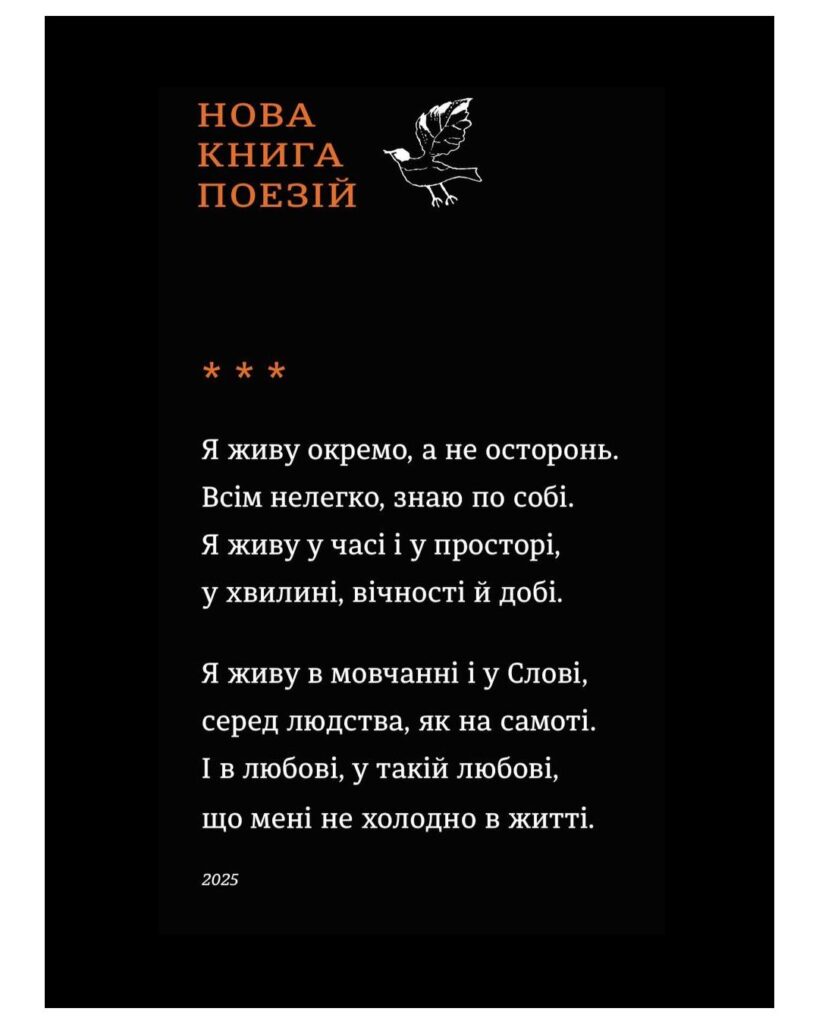 НОВА
КНИГА
ПОЕЗІЙ

* * *

Я живу окремо, а не осторонь.
Всім нелегко, знаю по собі.
Я живу у часі і у просторі,
у хвилині, вічності й добі.

Я живу в мовчанні і у Слові,
серед людства, як на самоті.
І в любові, у такій любові,
що мені не холодно в житті.

2025